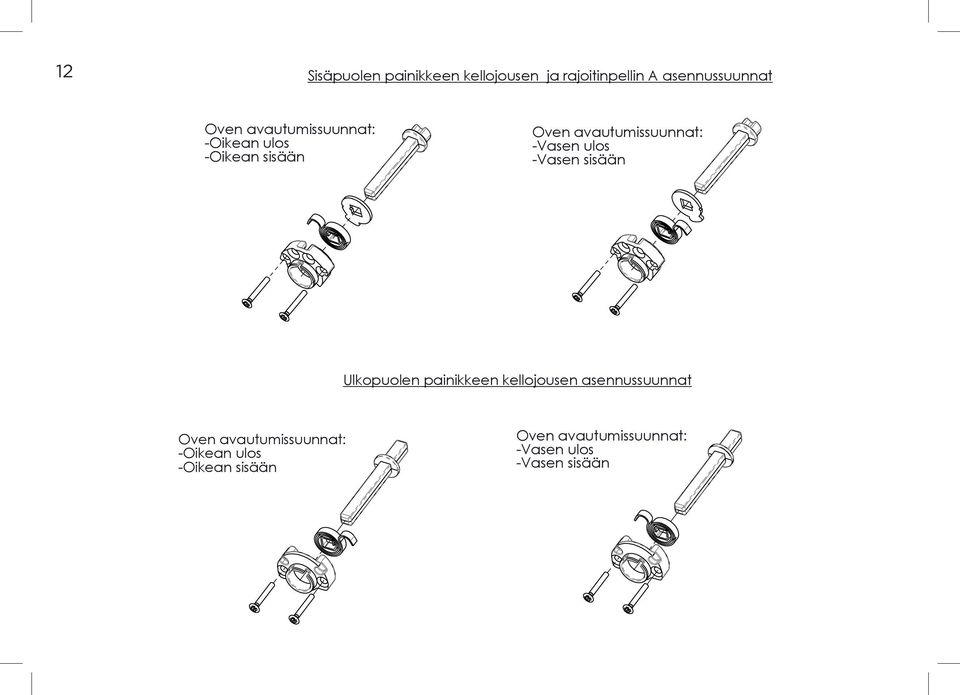 12

Sisäpuolen painikkeen kellojousen  ja rajoitinpellin A asennussuunnat

Oven avautumissuunnat:
-Oikean ulos
-Oikean sisään

Oven avautumissuunnat:
-Vasen ulos
-Vasen sisään

Ulkopuolen painikkeen kellojousen asennussuunnat

Oven avautumissuunnat:
-Oikean ulos
-Oikean sisään

Oven avautumissuunnat:
-Vasen ulos
-Vasen sisään